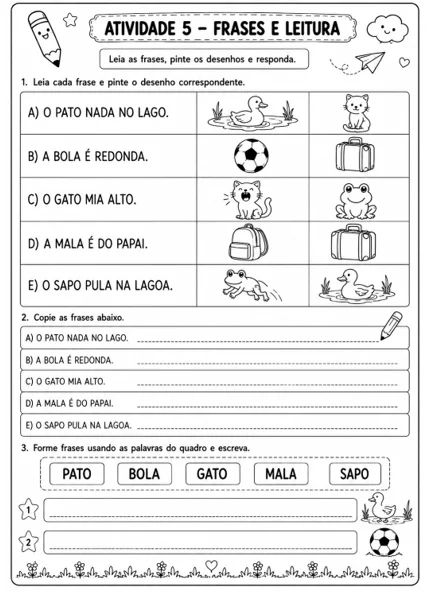 ATIVIDADE 5 – FRASES E LEITURA

Leia as frases, pinte os desenhos e responda.

1. Leia cada frase e pinte o desenho correspondente.

A) O PATO NADA NO LAGO.

B) A BOLA É REDONDA.

C) O GATO MIA ALTO.

D) A MALA É DO PAPAI.

E) O SAPO PULA NA LAGOA.

2. Copie as frases abaixo.

A) O PATO NADA NO LAGO. ____

B) A BOLA É REDONDA. ____

C) O GATO MIA ALTO. ____

D) A MALA É DO PAPAI. ____

E) O SAPO PULA NA LAGOA. ____

3. Forme frases usando as palavras do quadro e escreva.

PATO BOLA GATO MALA SAPO

1 ____

2 ____